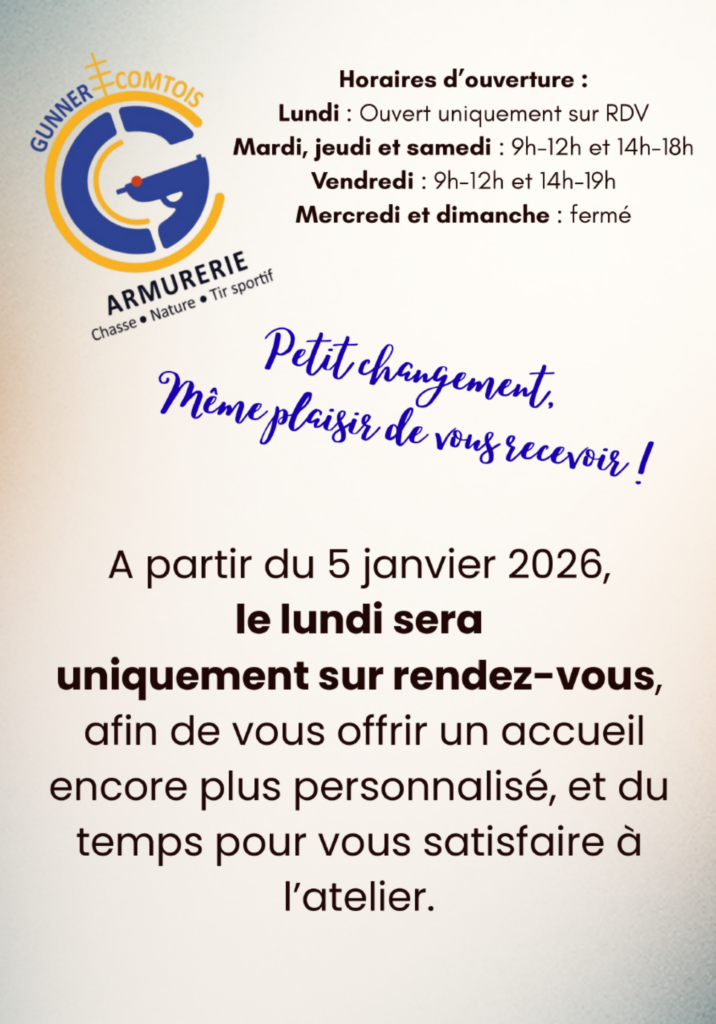 GUNNER COMTOIS

ARMURERIE
Chasse • Nature • Tir sportif

Horaires d'ouverture :
Lundi : Ouvert uniquement sur RDV
Mardi, jeudi et samedi : 9h-12h et 14h-18h
Vendredi : 9h-12h et 14h-19h
Mercredi et dimanche : fermé

Petit changement,
Même plaisir de vous recevoir !

A partir du 5 janvier 2026, le lundi sera uniquement sur rendez-vous, afin de vous offrir un accueil encore plus personnalisé, et du temps pour vous satisfaire à l'atelier.